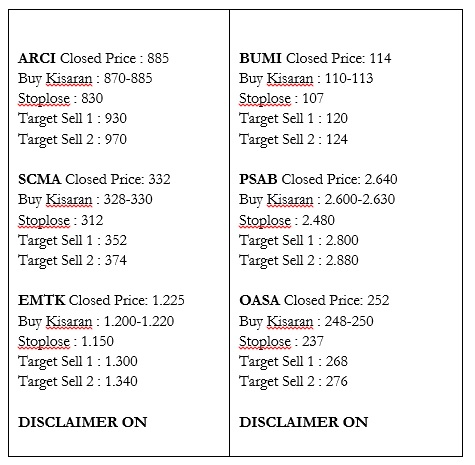 ARCI Closed Price : 885
Buy Kisaran : 870-885
Stoplose : 830
Target Sell 1 : 930
Target Sell 2 : 970

SCMA Closed Price: 332
Buy Kisaran : 328-330
Stoplose : 312
Target Sell 1 : 352
Target Sell 2 : 374

EMTK Closed Price: 1.225
Buy Kisaran : 1.200-1.220
Stoplose : 1.150
Target Sell 1 : 1.300
Target Sell 2 : 1.340

DISCLAIMER ON

BUMI Closed Price: 114
Buy Kisaran : 110-113
Stoplose : 107
Target Sell 1 : 120
Target Sell 2 : 124

PSAB Closed Price: 2.640
Buy Kisaran : 2.600-2.630
Stoplose : 2.480
Target Sell 1 : 2.800
Target Sell 2 : 2.880

OASA Closed Price: 252
Buy Kisaran : 248-250
Stoplose : 237
Target Sell 1 : 268
Target Sell 2 : 276

DISCLAIMER ON